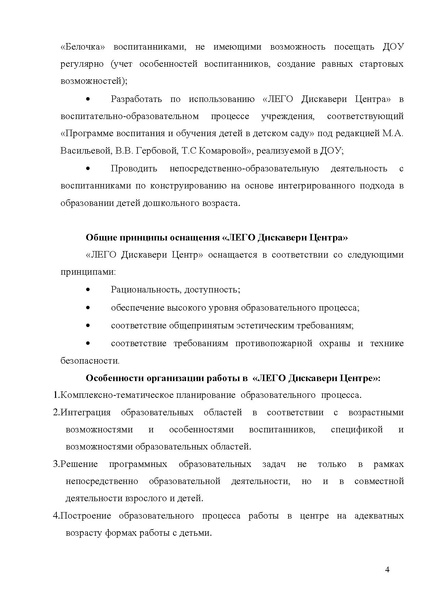 «Белочка» воспитанниками, не имеющими возможность посещать ДОУ регулярно (учет особенностей воспитанников, создание равных стартовых возможностей);

• Разработать по использованию «ЛЕГО Дискавери Центра» в воспитательно-образовательном процессе учреждения, соответствующий «Программе воспитания и обучения детей в детском саду» под редакцией М.А. Васильевой, В.В. Гербовой, Т.С Комаровой», реализуемой в ДОУ;

• Проводить непосредственно-образовательную деятельность с воспитанниками по конструированию на основе интегрированного подхода в образовании детей дошкольного возраста.

Общие принципы оснащения «ЛЕГО Дискавери Центра»

«ЛЕГО Дискавери Центр» оснащается в соответствии со следующими принципами:

• Рациональность, доступность;

• обеспечение высокого уровня образовательного процесса;

• соответствие общепринятым эстетическим требованиям;

• соответствие требованиям противопожарной охраны и технике безопасности.

Особенности организации работы в «ЛЕГО Дискавери Центре»:

1.Комплексно-тематическое планирование образовательного процесса.

2.Интеграция образовательных областей в соответствии с возрастными возможностями и особенностями воспитанников, спецификой и возможностями образовательных областей.

3.Решение программных образовательных задач не только в рамках непосредственно образовательной деятельности, но и в совместной деятельности взрослого и детей.

4.Построение образовательного процесса работы в центре на адекватных возрасту формах работы с детьми.

4